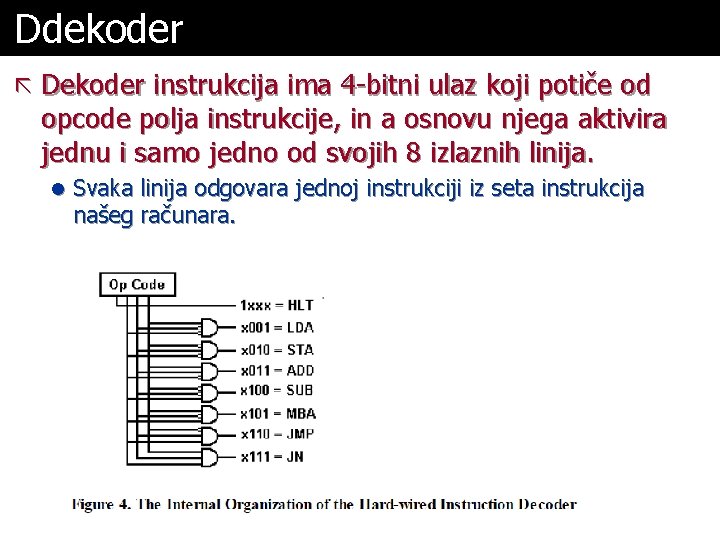 Ddekoder

Dekoder instrukcija ima 4-bitni ulaz koji potiče od opcode polja instrukcije, in a osnovu njega aktivira jednu i samo jedno od svojih 8 izlaznih linija.

Svaka linija odgovara jednoj instrukciji iz seta instrukcija našeg računara.

Op Code

1xxx = HLT
x001 = LDA
x010 = STA
x011 = ADD
x100 = SUB
x101 = MBA
x110 = JMP
x111 = JN

Figure 4. The Internal Organization of the Hard-wired Instruction Decoder